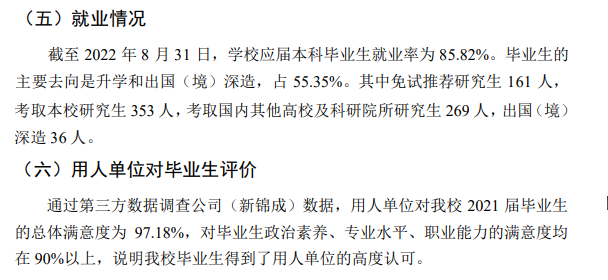 （五）就业情况

截至 2022 年 8 月 31 日，学校应届本科毕业生就业率为 85.82%。毕业生的主要去向是升学和出国（境）深造，占 55.35%。其中免试推荐研究生 161 人，考取本校研究生 353 人，考取国内其他高校及科研院所研究生 269 人，出国（境）深造 36 人。

（六）用人单位对毕业生评价

通过第三方数据调查公司（新锦成）数据，用人单位对我校 2021 届毕业生的总体满意度为 97.18%，对毕业生政治素养、专业水平、职业能力的满意度均在 90%以上，说明我校毕业生得到了用人单位的高度认可。